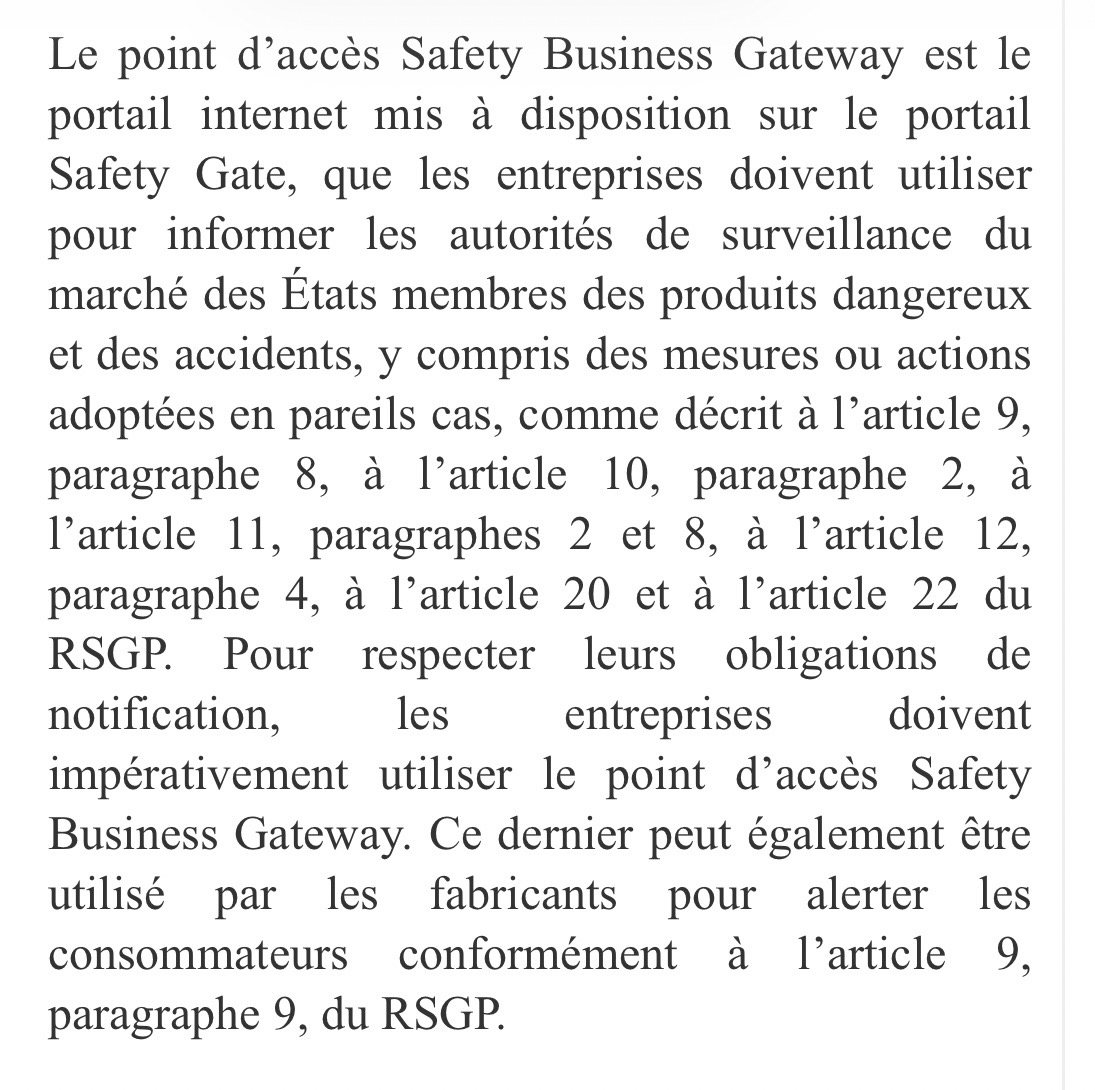 Le point d’accès Safety Business Gateway est le portail internet mis à disposition sur le portail Safety Gate, que les entreprises doivent utiliser pour informer les autorités de surveillance du marché des États membres des produits dangereux et des accidents, y compris des mesures ou actions adoptées en pareils cas, comme décrit à l’article 9, paragraphe 8, à l’article 10, paragraphe 2, à l’article 11, paragraphes 2 et 8, à l’article 12, paragraphe 4, à l’article 20 et à l’article 22 du RSGP. Pour respecter leurs obligations de notification, les entreprises doivent impérativement utiliser le point d’accès Safety Business Gateway. Ce dernier peut également être utilisé par les fabricants pour alerter les consommateurs conformément à l’article 9, paragraphe 9, du RSGP.